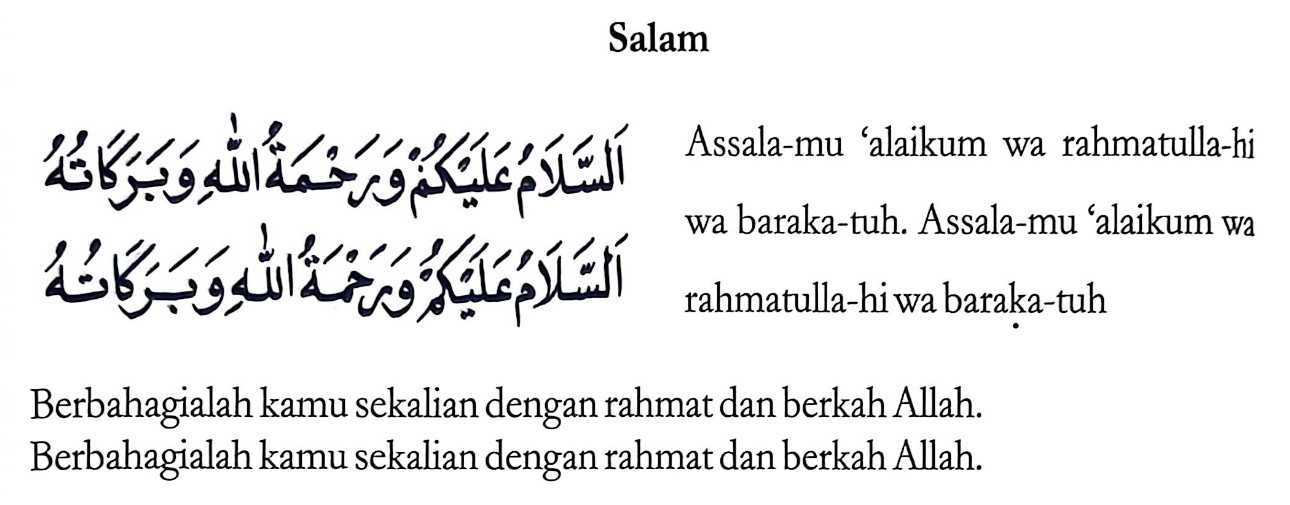 Salam

اَلسَّلَامُ عَلَيْكُمْ وَرَحْمَةُ اللهِ وَبَرَكَاتُهُ
اَلسَّلَامُ عَلَيْكُمْ وَرَحْمَةُ اللهِ وَبَرَكَاتُهُ

Assala-mu 'alaikum wa rahmatulla-hi wa baraka-tuh. Assala-mu 'alaikum wa rahmatulla-hi wa baraka-tuh

Berbahagialah kamu sekalian dengan rahmat dan berkah Allah.
Berbahagialah kamu sekalian dengan rahmat dan berkah Allah.